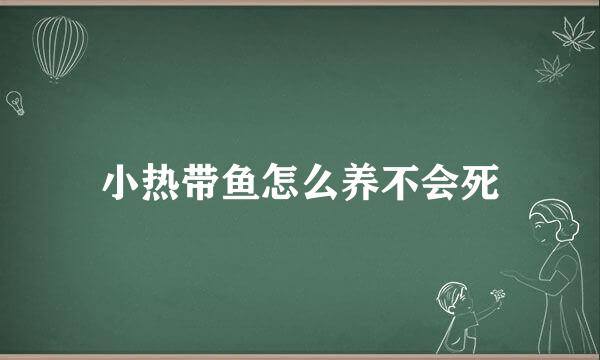 小热带鱼怎么养不会死